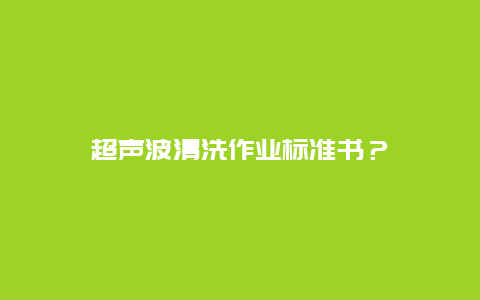 超声波清洗作业标准书？